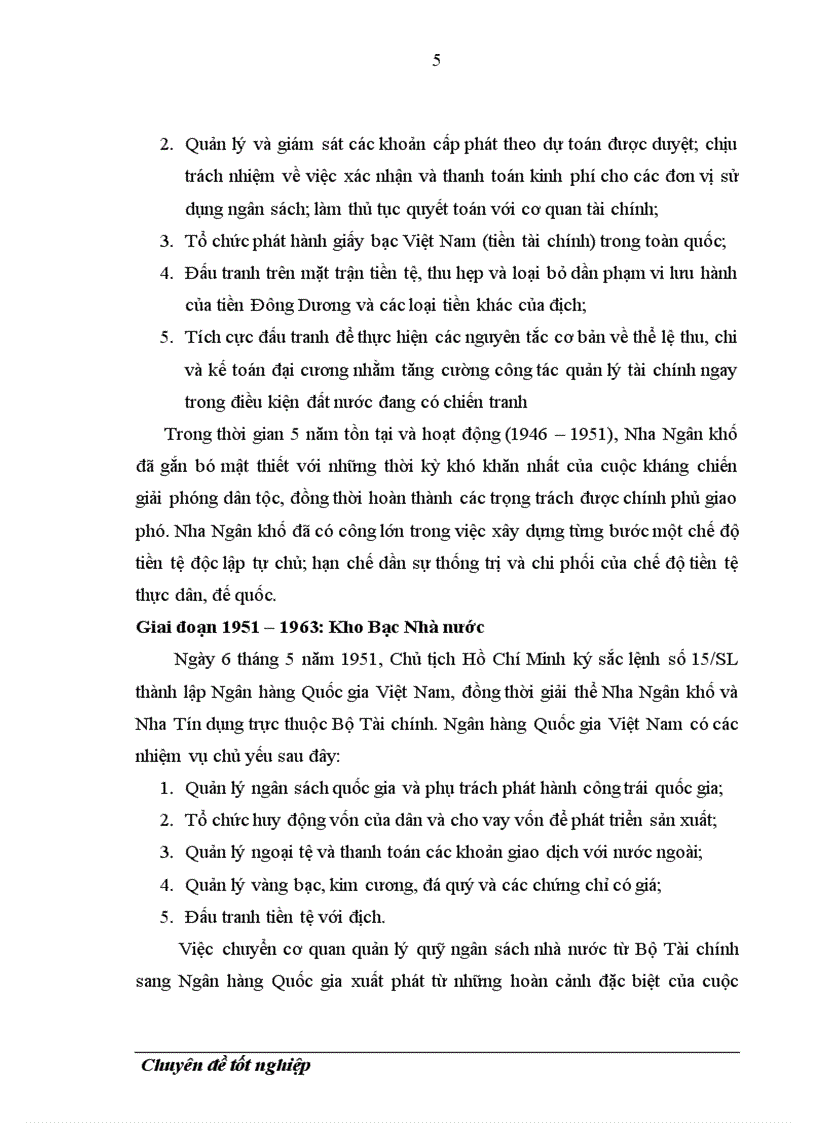 5

2. Quản lý và giám sát các khoản cấp phát theo dự toán được duyệt; chịu trách nhiệm về việc xác nhận và thanh toán kinh phí cho các đơn vị sử dụng ngân sách; làm thủ tục quyết toán với cơ quan tài chính;
3. Tổ chức phát hành giấy bạc Việt Nam (tiền tài chính) trong toàn quốc;
4. Đấu tranh trên mặt trận tiền tệ, thu hẹp và loại bỏ dần phạm vi lưu hành của tiền Đông Dương và các loại tiền khác của địch;
5. Tích cực đấu tranh để thực hiện các nguyên tắc cơ bản về thể lệ thu, chi và kế toán đại cương nhằm tăng cường công tác quản lý tài chính ngay trong điều kiện đất nước đang có chiến tranh

Trong thời gian 5 năm tồn tại và hoạt động (1946 – 1951), Nha Ngân khố đã gắn bó mật thiết với những thời kỳ khó khăn nhất của cuộc kháng chiến giải phóng dân tộc, đồng thời hoàn thành các trọng trách được chính phủ giao phó. Nha Ngân khố đã có công lớn trong việc xây dựng từng bước một chế độ tiền tệ độc lập tự chủ; hạn chế dần sự thống trị và chi phối của chế độ tiền tệ thực dân, đế quốc.

Giai đoạn 1951 – 1963: Kho Bạc Nhà nước

Ngày 6 tháng 5 năm 1951, Chủ tịch Hồ Chí Minh ký sắc lệnh số 15/SL thành lập Ngân hàng Quốc gia Việt Nam, đồng thời giải thể Nha Ngân khố và Nha Tín dụng trực thuộc Bộ Tài chính. Ngân hàng Quốc gia Việt Nam có các nhiệm vụ chủ yếu sau đây:
1. Quản lý ngân sách quốc gia và phụ trách phát hành công trái quốc gia;
2. Tổ chức huy động vốn của dân và cho vay vốn để phát triển sản xuất;
3. Quản lý ngoại tệ và thanh toán các khoản giao dịch với nước ngoài;
4. Quản lý vàng bạc, kim cương, đá quý và các chứng chỉ có giá;
5. Đấu tranh tiền tệ với địch.

Việc chuyển cơ quan quản lý quỹ ngân sách nhà nước từ Bộ Tài chính sang Ngân hàng Quốc gia xuất phát từ những hoàn cảnh đặc biệt của cuộc

Chuyên đề tốt nghiệp